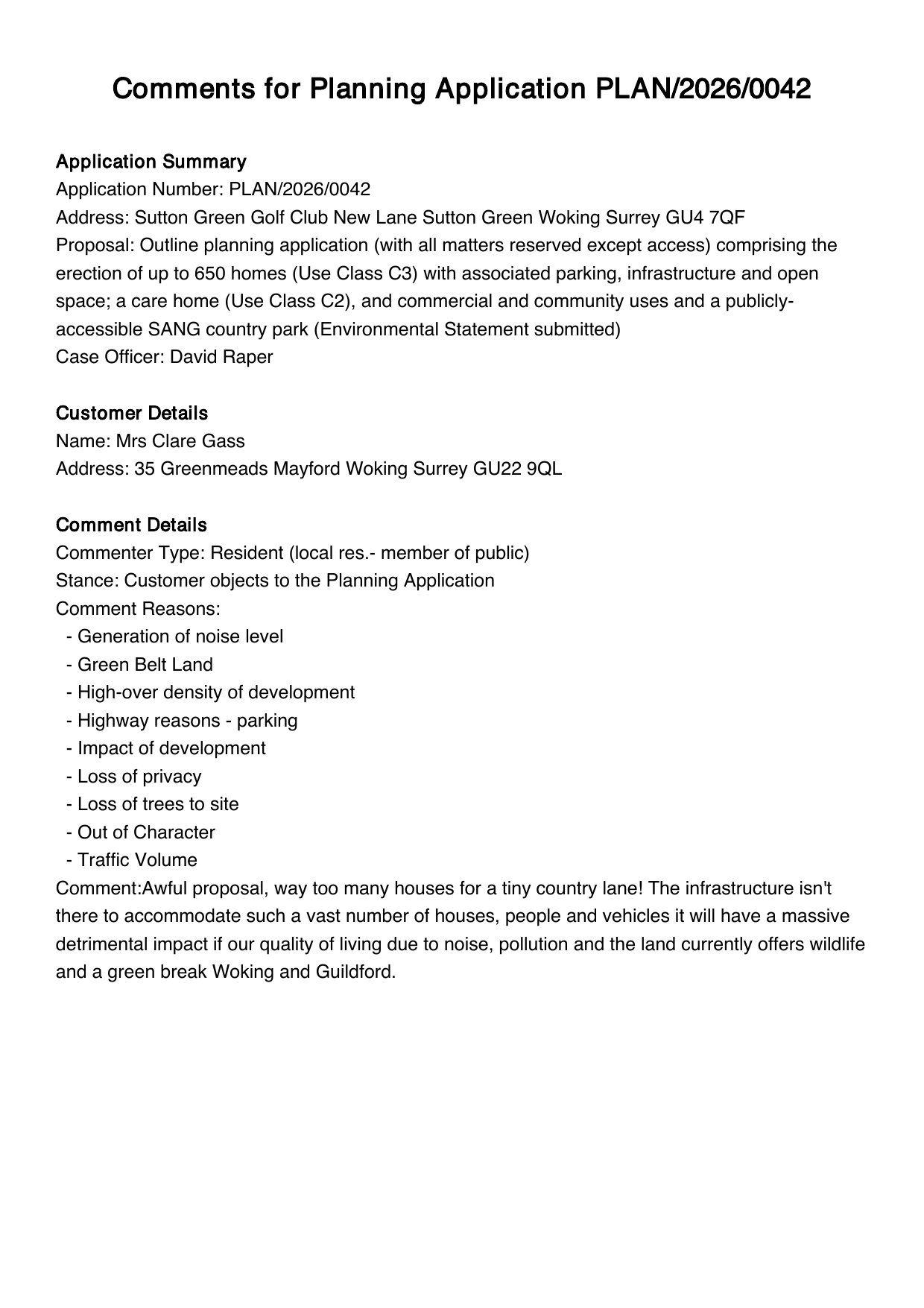 Comments for Planning Application PLAN/2026/0042

Application Summary
Application Number: PLAN/2026/0042
Address: Sutton Green Golf Club New Lane Sutton Green Woking Surrey GU4 7QF
Proposal: Outline planning application (with all matters reserved except access) comprising the erection of up to 650 homes (Use Class C3) with associated parking, infrastructure and open space; a care home (Use Class C2), and commercial and community uses and a publicly-accessible SANG country park (Environmental Statement submitted)
Case Officer: David Raper

Customer Details
Name: Mrs Clare Gass
Address: 35 Greenmeads Mayford Woking Surrey GU22 9QL

Comment Details
Commenter Type: Resident (local res.- member of public)
Stance: Customer objects to the Planning Application
Comment Reasons:
- Generation of noise level
- Green Belt Land
- High-over density of development
- Highway reasons - parking
- Impact of development
- Loss of privacy
- Loss of trees to site
- Out of Character
- Traffic Volume
Comment:Awful proposal, way too many houses for a tiny country lane! The infrastructure isn't there to accommodate such a vast number of houses, people and vehicles it will have a massive detrimental impact if our quality of living due to noise, pollution and the land currently offers wildlife and a green break Woking and Guildford.